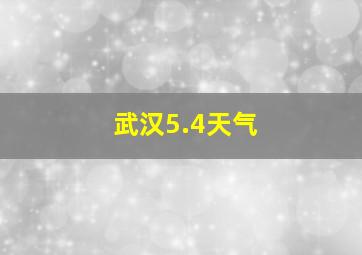 武汉5.4天气